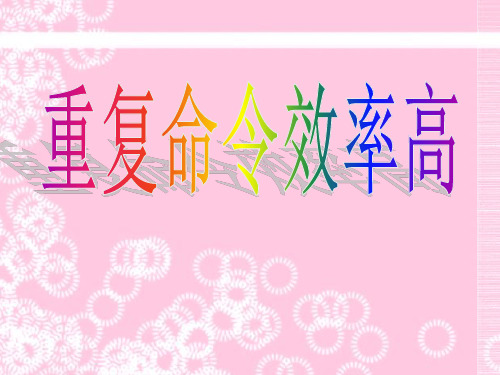 重复命令效率高